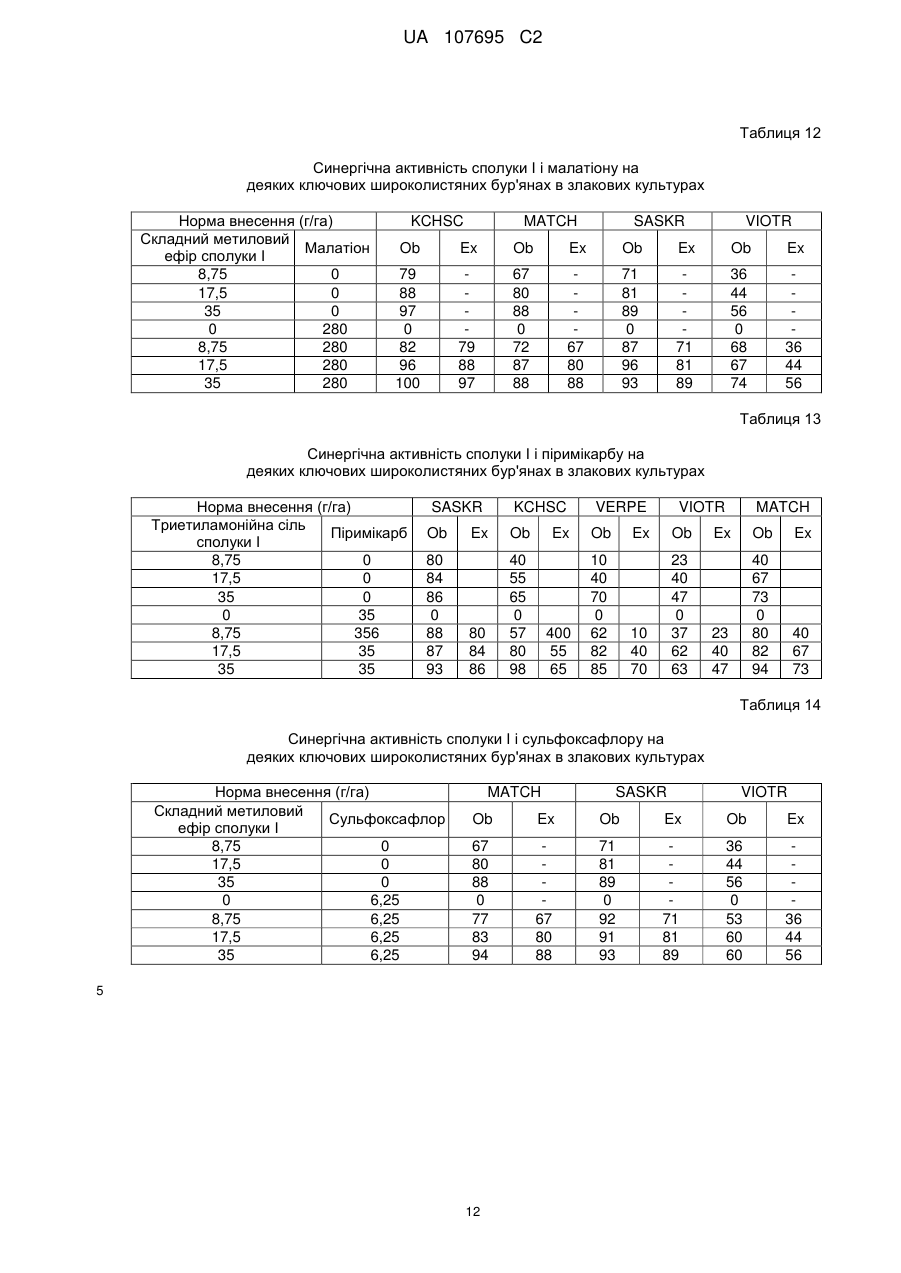 UA 107695 C2

Таблиця 12

Синергічна активність сполуки I і малатіону на деяких ключових широколистяних бур'янах в злакових культурах

| Норма внесення (г/га) | | KCHSC | | MATCH | | SASKR | | VIOTR | |
|---|---|---|---|---|---|---|---|---|---|
| Складний метиловий ефір сполуки I | Малатіон | Ob | Ex | Ob | Ex | Ob | Ex | Ob | Ex |
| 8,75 | 0 | 79 | - | 67 | - | 71 | - | 36 | - |
| 17,5 | 0 | 88 | - | 80 | - | 81 | - | 44 | - |
| 35 | 0 | 97 | - | 88 | - | 89 | - | 56 | - |
| 0 | 280 | 0 | - | 0 | - | 0 | - | 0 | - |
| 8,75 | 280 | 82 | 79 | 72 | 67 | 87 | 71 | 68 | 36 |
| 17,5 | 280 | 96 | 88 | 87 | 80 | 96 | 81 | 67 | 44 |
| 35 | 280 | 100 | 97 | 88 | 88 | 93 | 89 | 74 | 56 |

Таблиця 13

Синергічна активність сполуки I і пірімікарбу на деяких ключових широколистяних бур'янах в злакових культурах

| Норма внесення (г/га) | | SASKR | | KCHSC | | VERPE | | VIOTR | | MATCH | |
|---|---|---|---|---|---|---|---|---|---|---|---|
| Триетиламонійна сіль сполуки I | Пірімікарб | Ob | Ex | Ob | Ex | Ob | Ex | Ob | Ex | Ob | Ex |
| 8,75 | 0 | 80 | | 40 | | 10 | | 23 | | 40 | |
| 17,5 | 0 | 84 | | 55 | | 40 | | 40 | | 67 | |
| 35 | 0 | 86 | | 65 | | 70 | | 47 | | 73 | |
| 0 | 35 | 0 | | 0 | | 0 | | 0 | | 0 | |
| 8,75 | 356 | 88 | 80 | 57 | 400 | 62 | 10 | 37 | 23 | 80 | 40 |
| 17,5 | 35 | 87 | 84 | 80 | 55 | 82 | 40 | 62 | 40 | 82 | 67 |
| 35 | 35 | 93 | 86 | 98 | 65 | 85 | 70 | 63 | 47 | 94 | 73 |

Таблиця 14

Синергічна активність сполуки I і сульфоксафлору на деяких ключових широколистяних бур'янах в злакових культурах

| Норма внесення (г/га) | | MATCH | | SASKR | | VIOTR | |
|---|---|---|---|---|---|---|---|
| Складний метиловий ефір сполуки I | Сульфоксафлор | Ob | Ex | Ob | Ex | Ob | Ex |
| 8,75 | 0 | 67 | - | 71 | - | 36 | - |
| 17,5 | 0 | 80 | - | 81 | - | 44 | - |
| 35 | 0 | 88 | - | 89 | - | 56 | - |
| 0 | 6,25 | 0 | - | 0 | - | 0 | - |
| 8,75 | 6,25 | 77 | 67 | 92 | 71 | 53 | 36 |
| 17,5 | 6,25 | 83 | 80 | 91 | 81 | 60 | 44 |
| 35 | 6,25 | 94 | 88 | 93 | 89 | 60 | 56 |

5

12